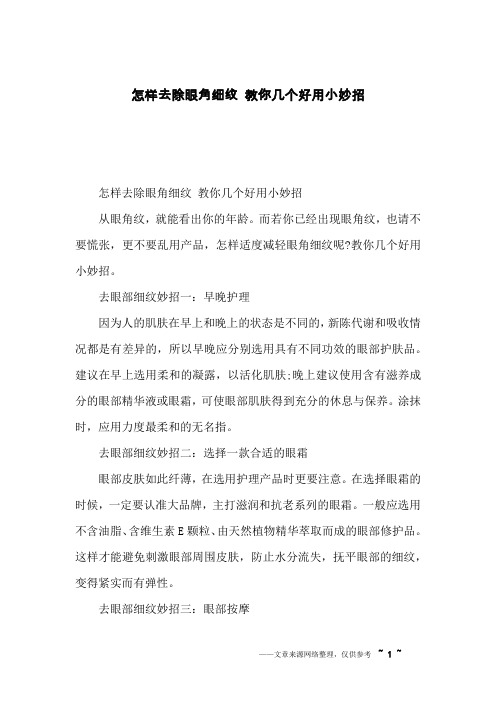 怎样去除眼角细纹 教你几个好用小妙招

怎样去除眼角细纹 教你几个好用小妙招

从眼角纹，就能看出你的年龄。而若你已经出现眼角纹，也请不要慌张，更不要乱用产品，怎样适度减轻眼角细纹呢?教你几个好用小妙招。

去眼部细纹妙招一：早晚护理

因为人的肌肤在早上和晚上的状态是不同的，新陈代谢和吸收情况都是有差异的，所以早晚应分别选用具有不同功效的眼部护肤品。建议在早上选用柔和的凝露，以活化肌肤;晚上建议使用含有滋养成分的眼部精华液或眼霜，可使眼部肌肤得到充分的休息与保养。涂抹时，应用力度最柔和的无名指。

去眼部细纹妙招二：选择一款合适的眼霜

眼部皮肤如此纤薄，在选用护理产品时更要注意。在选择眼霜的时候，一定要认准大品牌，主打滋润和抗老系列的眼霜。一般应选用不含油脂、含维生素 E 颗粒、由天然植物精华萃取而成的眼部修护品。这样才能避免刺激眼部周围皮肤，防止水分流失，抚平眼部的细纹，变得紧实而有弹性。

去眼部细纹妙招三：眼部按摩

——文章来源网络整理，仅供参考 ~ 1 ~